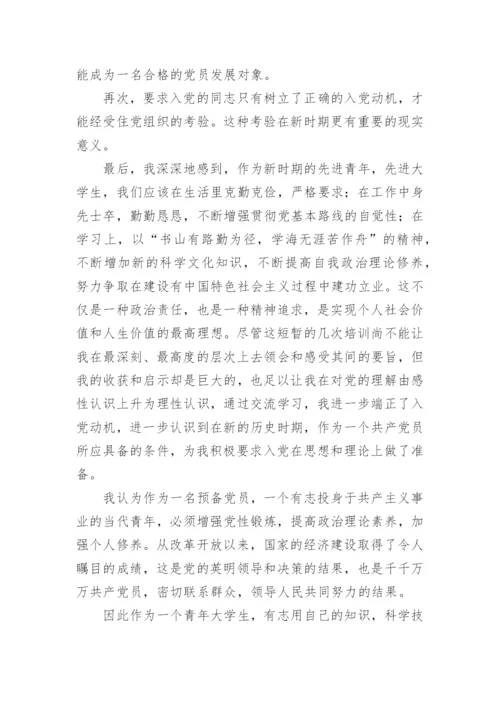 能成为一名合格的党员发展对象。

再次，要求入党的同志只有树立了正确的入党动机，才能经受住党组织的考验。这种考验在新时期更有重要的现实意义。

最后，我深深地感到，作为新时期的先进青年，先进大学生，我们应该在生活里克勤克俭，严格要求；在工作中身先士卒，勤勤恳恳，不断增强贯彻党基本路线的自觉性；在学习上，以“书山有路勤为径，学海无涯苦作舟”的精神，不断增加新的科学文化知识，不断提高自我政治理论修养，努力争取在建设有中国特色社会主义过程中建功立业。这不仅是一种政治责任，也是一种精神追求，是实现个人社会价值和人生价值的最高理想。尽管这短暂的几次培训尚不能让我在最深刻、最高度的层次上去领会和感受其间的要旨，但我的收获和启示却是巨大的，也足以让我在对党的理解由感性认识上升为理性认识，通过交流学习，我进一步端正了入党动机，进一步认识到在新的历史时期，作为一个共产党员所应具备的条件，为我积极要求入党在思想和理论上做了准备。

我认为作为一名预备党员，一个有志投身于共产主义事业的当代青年，必须增强党性锻炼，提高政治理论素养，加强个人修养。从改革开放以来，国家的经济建设取得了令人瞩目的成绩，这是党的英明领导和决策的结果，也是千千万万共产党员，密切联系群众，领导人民共同努力的结果。

因此作为一个青年大学生，有志用自己的知识，科学技